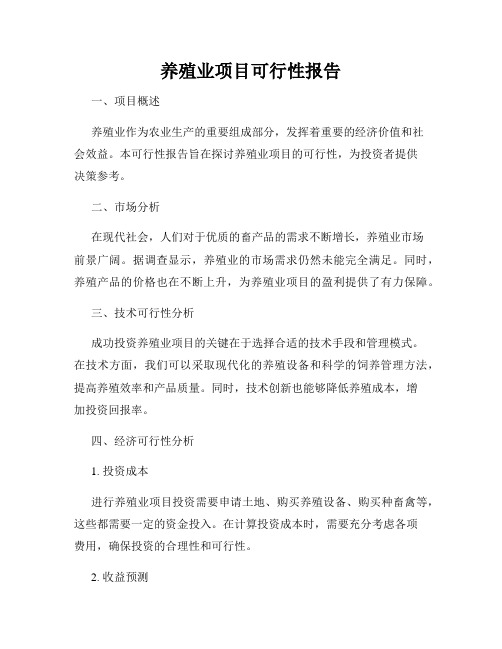 养殖业项目可行性报告

一、项目概述

养殖业作为农业生产的重要组成部分，发挥着重要的经济价值和社会效益。本可行性报告旨在探讨养殖业项目的可行性，为投资者提供决策参考。

二、市场分析

在现代社会，人们对于优质的畜产品的需求不断增长，养殖业市场前景广阔。据调查显示，养殖业的市场需求仍然未能完全满足。同时，养殖产品的价格也在不断上升，为养殖业项目的盈利提供了有力保障。

三、技术可行性分析

成功投资养殖业项目的关键在于选择合适的技术手段和管理模式。在技术方面，我们可以采取现代化的养殖设备和科学的饲养管理方法，提高养殖效率和产品质量。同时，技术创新也能够降低养殖成本，增加投资回报率。

四、经济可行性分析

1. 投资成本

进行养殖业项目投资需要申请土地、购买养殖设备、购买种畜禽等，这些都需要一定的资金投入。在计算投资成本时，需要充分考虑各项费用，确保投资的合理性和可行性。

2. 收益预测